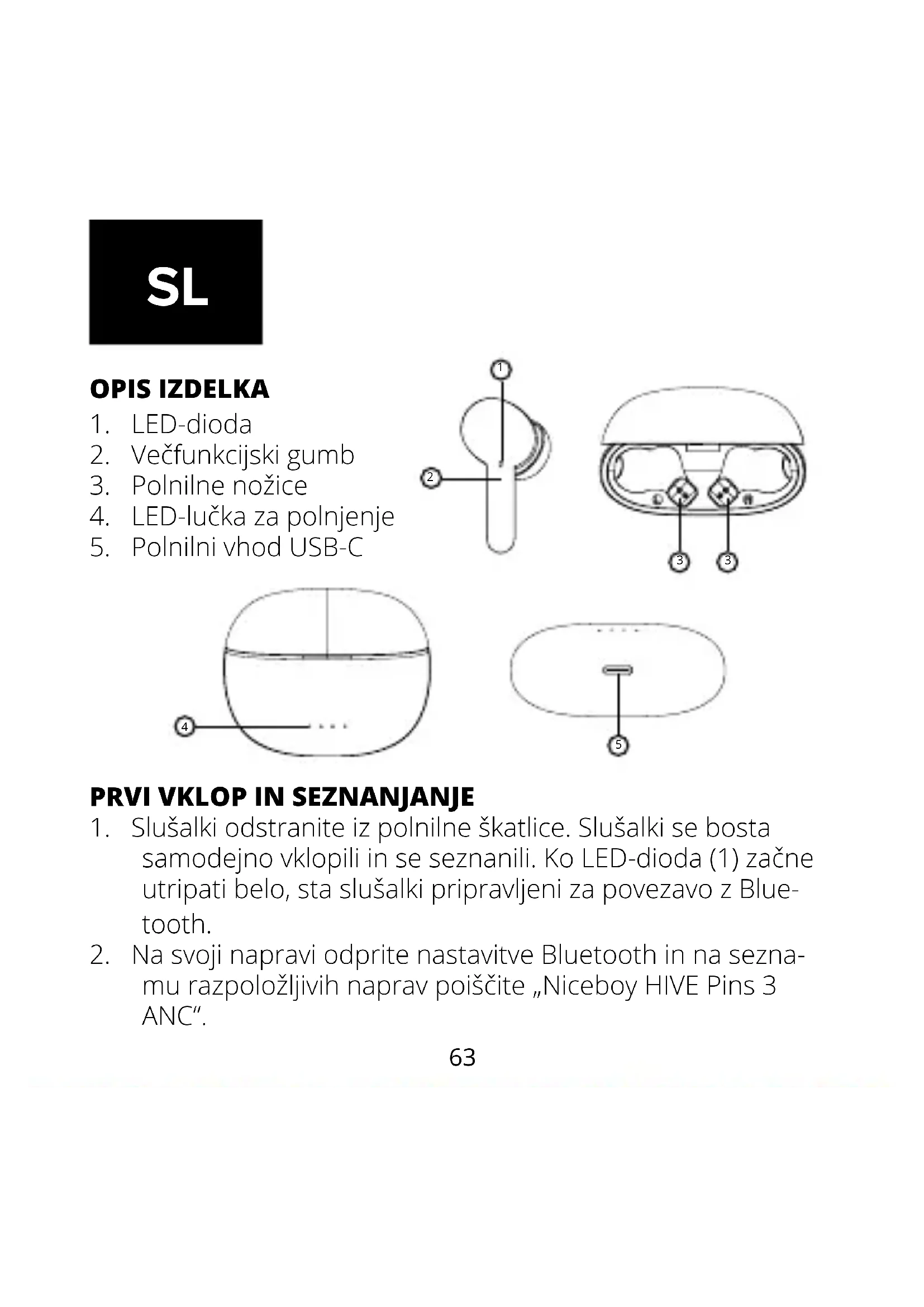 SL

OPIS IZDELKA
1. LED-dioda
2. Večfunkcijski gumb
3. Polnilne nožice
4. LED-lučka za polnjenje
5. Polnilni vhod USB-C

1
2
3
3
4
5

PRVI VKLOP IN SEZNANJANJE
1. Slušalki odstranite iz polnilne škatlice. Slušalki se bosta samodejno vklopili in se seznanili. Ko LED-dioda (1) začne utripati belo, sta slušalki pripravljeni za povezavo z Bluetooth.
2. Na svoji napravi odprite nastavitve Bluetooth in na seznamu razpoložljivih naprav poiščite „Niceboy HIVE Pins 3 ANC“.

63